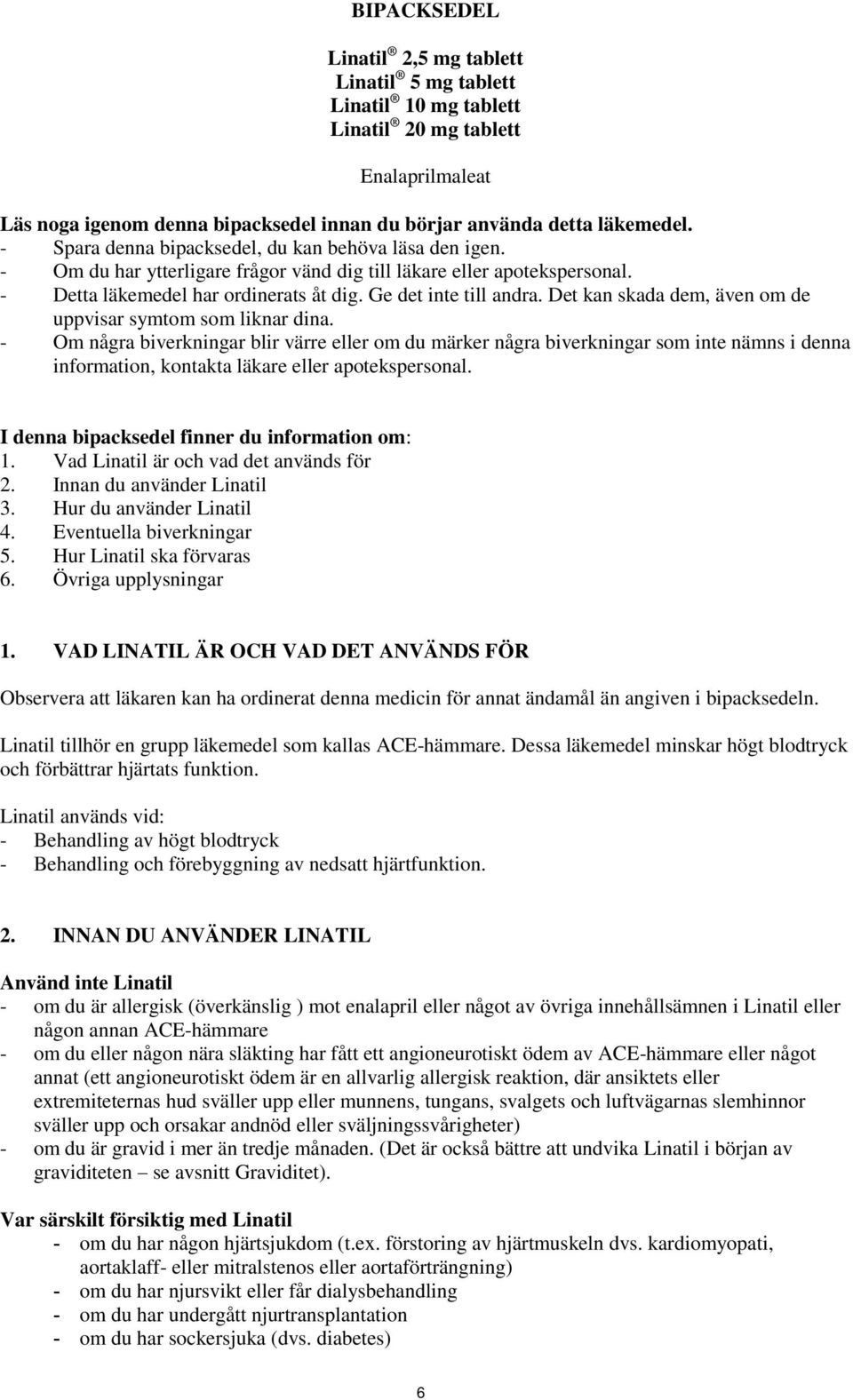 BIPACKSEDEL

Linatil ® 2,5 mg tablett
Linatil ® 5 mg tablett
Linatil ® 10 mg tablett
Linatil ® 20 mg tablett

Enalaprilmaleat

Läs noga igenom denna bipacksedel innan du börjar använda detta läkemedel.
- Spara denna bipacksedel, du kan behöva läsa den igen.
- Om du har ytterligare frågor vänd dig till läkare eller apotekspersonal.
- Detta läkemedel har ordinerats åt dig. Ge det inte till andra. Det kan skada dem, även om de uppvisar symtom som liknar dina.
- Om några biverkningar blir värre eller om du märker några biverkningar som inte nämns i denna information, kontakta läkare eller apotekspersonal.

I denna bipacksedel finner du information om:
1. Vad Linatil är och vad det används för
2. Innan du använder Linatil
3. Hur du använder Linatil
4. Eventuella biverkningar
5. Hur Linatil ska förvaras
6. Övriga upplysningar

1. VAD LINATIL ÄR OCH VAD DET ANVÄNDS FÖR

Observera att läkaren kan ha ordinerat denna medicin för annat ändamål än angiven i bipacksedeln.

Linatil tillhör en grupp läkemedel som kallas ACE-hämmare. Dessa läkemedel minskar högt blodtryck och förbättrar hjärtats funktion.

Linatil används vid:
- Behandling av högt blodtryck
- Behandling och förebyggning av nedsatt hjärtfunktion.

2. INNAN DU ANVÄNDER LINATIL

Använd inte Linatil
- om du är allergisk (överkänslig ) mot enalapril eller något av övriga innehållsämnen i Linatil eller någon annan ACE-hämmare
- om du eller någon nära släkting har fått ett angioneurotiskt ödem av ACE-hämmare eller något annat (ett angioneurotiskt ödem är en allvarlig allergisk reaktion, där ansiktets eller extremiteternas hud sväller upp eller munnens, tungans, svalgets och luftvägarnas slemhinnor sväller upp och orsakar andnöd eller sväljningssvårigheter)
- om du är gravid i mer än tredje månaden. (Det är också bättre att undvika Linatil i början av graviditeten – se avsnitt Graviditet).

Var särskilt försiktig med Linatil
- om du har någon hjärtsjukdom (t.ex. förstoring av hjärtmuskeln dvs. kardiomyopati, aortaklaff- eller mitralstenos eller aortaförträngning)
- om du har njursvikt eller får dialysbehandling
- om du har undergått njurtransplantation
- om du har sockersjuka (dvs. diabetes)

6